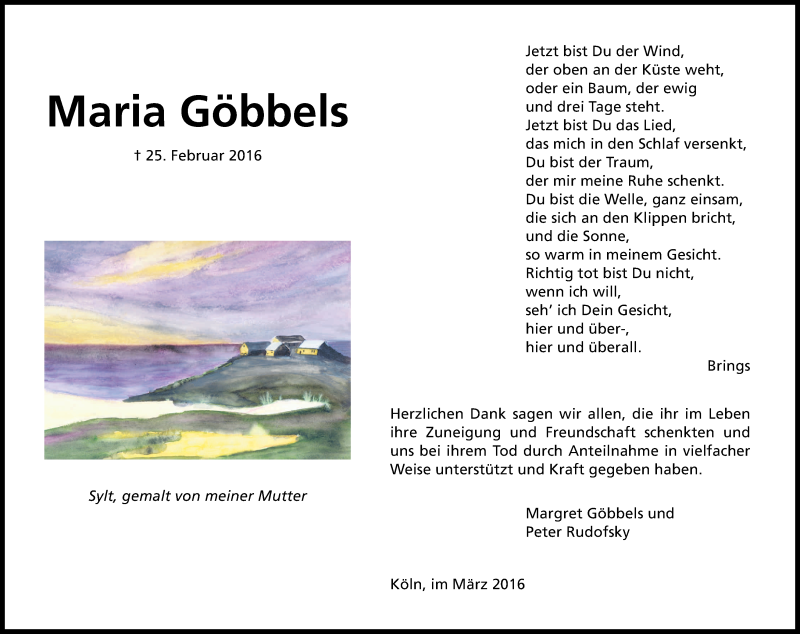 Maria Göbbels

† 25. Februar 2016

Sylt, gemalt von meiner Mutter

Jetzt bist Du der Wind,
der oben an der Küste weht,
oder ein Baum, der ewig
und drei Tage steht.
Jetzt bist Du das Lied,
das mich in den Schlaf versenkt,
Du bist der Traum,
der mir meine Ruhe schenkt.
Du bist die Welle, ganz einsam,
die sich an den Klippen bricht,
und die Sonne,
so warm in meinem Gesicht.
Richtig tot bist Du nicht,
wenn ich will,
seh' ich Dein Gesicht,
hier und über-,
hier und überall.

Brings

Herzlichen Dank sagen wir allen, die ihr im Leben ihre Zuneigung und Freundschaft schenkten und uns bei ihrem Tod durch Anteilnahme in vielfacher Weise unterstützt und Kraft gegeben haben.

Margret Göbbels und
Peter Rudofsky

Köln, im März 2016